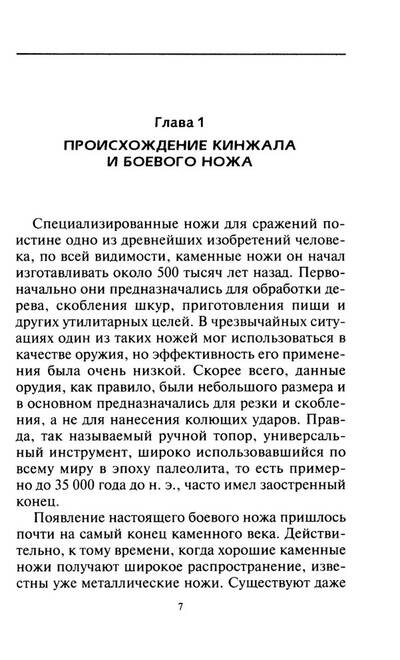 Глава 1

ПРОИСХОЖДЕНИЕ КИНЖАЛА И БОЕВОГО НОЖА

Специализированные ножи для сражений поистине одно из древнейших изобретений человека, по всей видимости, каменные ножи он начал изготавливать около 500 тысяч лет назад. Первоначально они предназначались для обработки дерева, скобления шкур, приготовления пищи и других утилитарных целей. В чрезвычайных ситуациях один из таких ножей мог использоваться в качестве оружия, но эффективность его применения была очень низкой. Скорее всего, данные орудия, как правило, были небольшого размера и в основном предназначались для резки и скобления, а не для нанесения колющих ударов. Правда, так называемый ручной топор, универсальный инструмент, широко использовавшийся по всему миру в эпоху палеолита, то есть примерно до 35 000 года до н. э., часто имел заостренный конец.

Появление настоящего боевого ножа пришлось почти на самый конец каменного века. Действительно, к тому времени, когда хорошие каменные ножи получают широкое распространение, известны уже металлические ножи. Существуют даже

7